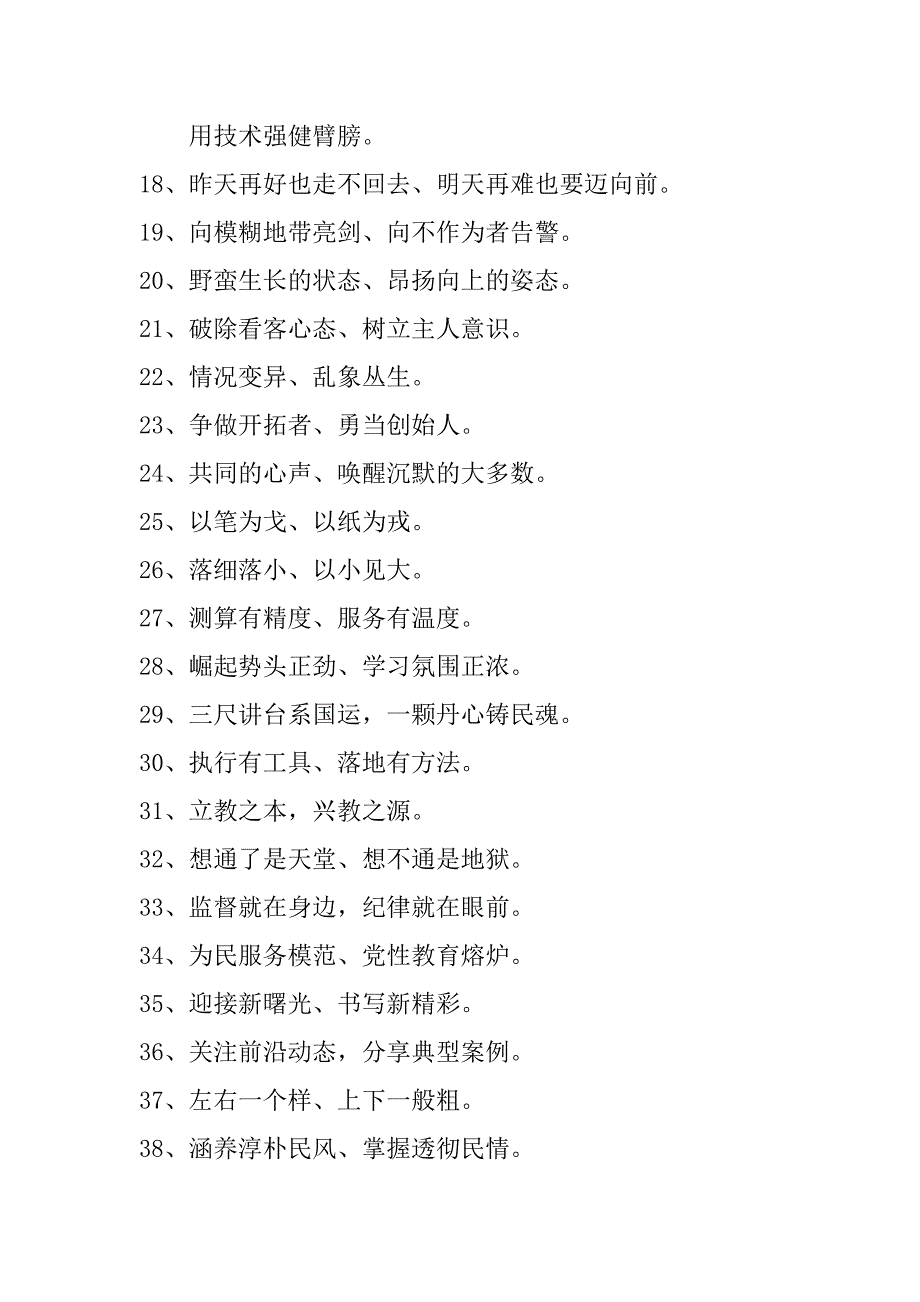 用技术强健臂膀。

18、昨天再好也走不回去、明天再难也要迈向前。

19、向模糊地带亮剑、向不作为者告警。

20、野蛮生长的状态、昂扬向上的姿态。

21、破除看客心态、树立主人意识。

22、情况变异、乱象丛生。

23、争做开拓者、勇当创始人。

24、共同的心声、唤醒沉默的大多数。

25、以笔为戈、以纸为戎。

26、落细落小、以小见大。

27、测算有精度、服务有温度。

28、崛起势头正劲、学习氛围正浓。

29、三尺讲台系国运，一颗丹心铸民魂。

30、执行有工具、落地有方法。

31、立教之本，兴教之源。

32、想通了是天堂、想不通是地狱。

33、监督就在身边，纪律就在眼前。

34、为民服务模范、党性教育熔炉。

35、迎接新曙光、书写新精彩。

36、关注前沿动态，分享典型案例。

37、左右一个样、上下一般粗。

38、涵养淳朴民风、掌握透彻民情。